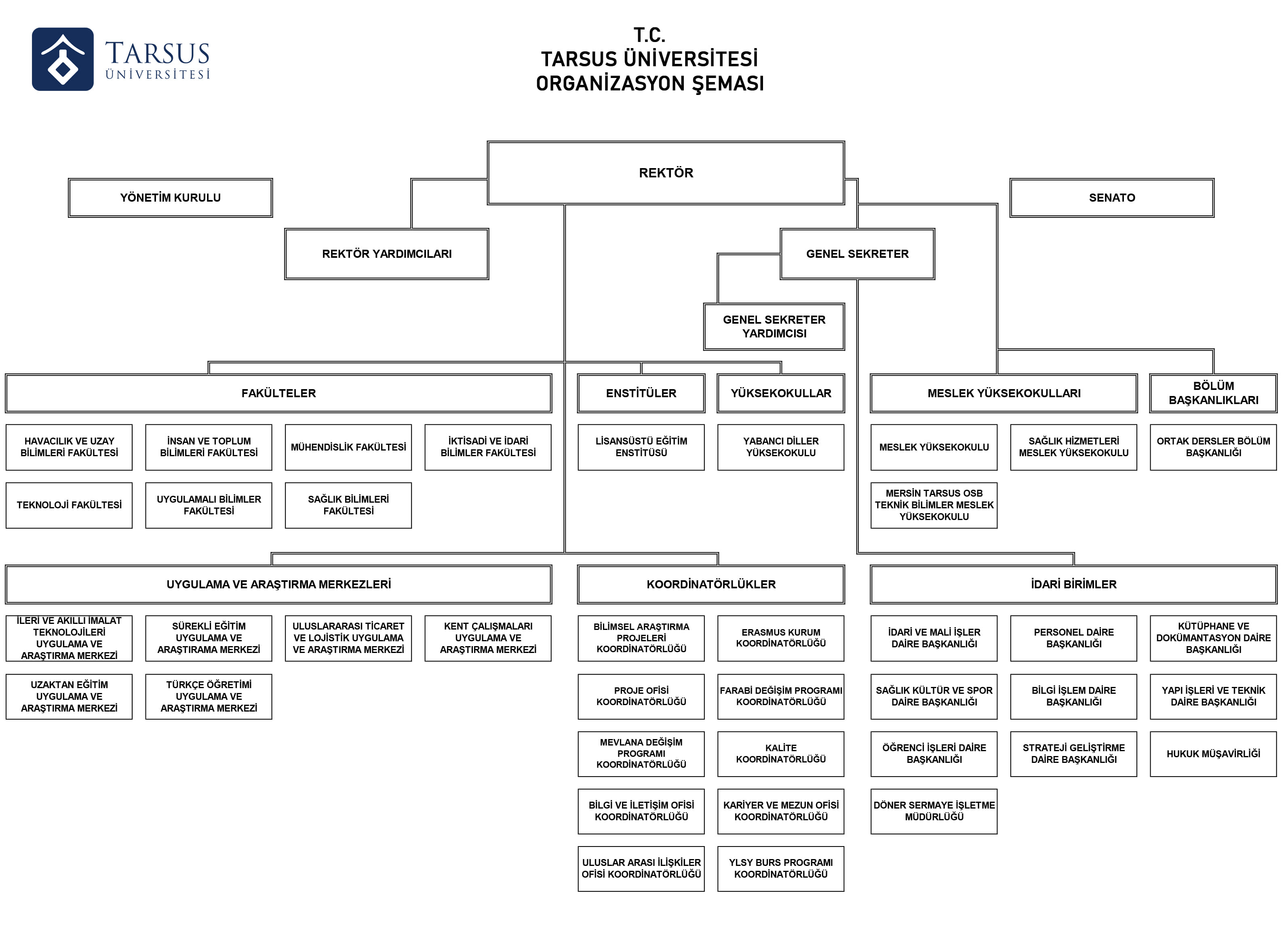 TARSUS ÜNİVERSİTESİ

T.C.
TARSUS ÜNİVERSİTESİ
ORGANİZASYON ŞEMASI

REKTÖR

YÖNETİM KURULU

SENATO

REKTÖR YARDIMCILARI

GENEL SEKRETER

GENEL SEKRETER YARDIMCISI

FAKÜLTELER

HAVACILIK VE UZAY BİLİMLERİ FAKÜLTESİ

İNSAN VE TOPLUM BİLİMLERİ FAKÜLTESİ

MÜHENDİSLİK FAKÜLTESİ

İKTİSADİ VE İDARİ BİLİMLER FAKÜLTESİ

TEKNOLOJİ FAKÜLTESİ

UYGULAMALI BİLİMLER FAKÜLTESİ

SAĞLIK BİLİMLERİ FAKÜLTESİ

ENSTİTÜLER

LİSANSÜSTÜ EĞİTİM ENSTİTÜSÜ

YÜKSEKOKULLAR

YABANCI DİLLER YÜKSEKOKULU

MESLEK YÜKSEKOKULLARI

MESLEK YÜKSEKOKULU

SAĞLIK HİZMETLERİ MESLEK YÜKSEKOKULU

MERSİN TARSUS OSB TEKNİK BİLİMLER MESLEK YÜKSEKOKULU

BÖLÜM BAŞKANLIKLARI

ORTAK DERSLER BÖLÜM BAŞKANLIĞI

UYGULAMA VE ARAŞTIRMA MERKEZLERİ

İLERİ VE AKILLI İMALAT TEKNOLOJİLERİ UYGULAMA VE ARAŞTIRMA MERKEZİ

SÜREKLİ EĞİTİM UYGULAMA VE ARAŞTIRAMA MERKEZİ

ULUSLARARASI TİCARET VE LOJİSTİK UYGULAMA VE ARAŞTIRMA MERKEZİ

KENT ÇALIŞMALARI UYGULAMA VE ARAŞTIRMA MERKEZİ

UZAKTAN EĞİTİM UYGULAMA VE ARAŞTIRMA MERKEZİ

TÜRKÇE ÖĞRETİMİ UYGULAMA VE ARAŞTIRMA MERKEZİ

KOORDİNATÖRLÜKLER

BİLİMSEL ARAŞTIRMA PROJELERİ KOORDİNATÖRLÜĞÜ

ERASMUS KURUM KOORDİNATÖRLÜĞÜ

PROJE OFİSİ KOORDİNATÖRLÜĞÜ

FARABİ DEĞİŞİM PROGRAMI KOORDİNATÖRLÜĞÜ

MEVLANA DEĞİŞİM PROGRAMI KOORDİNATÖRLÜĞÜ

KALİTE KOORDİNATÖRLÜĞÜ

BİLGİ VE İLETİŞİM OFİSİ KOORDİNATÖRLÜĞÜ

KARİYER VE MEZUN OFİSİ KOORDİNATÖRLÜĞÜ

ULUSLAR ARASI İLİŞKİLER OFİSİ KOORDİNATÖRLÜĞÜ

YLSY BURS PROGRAMI KOORDİNATÖRLÜĞÜ

İDARİ BİRİMLER

İDARİ VE MALİ İŞLER DAİRE BAŞKANLIĞI

PERSONEL DAİRE BAŞKANLIĞI

KÜTÜPHANE VE DOKÜMANTASYON DAİRE BAŞKANLIĞI

SAĞLIK KÜLTÜR VE SPOR DAİRE BAŞKANLIĞI

BİLGİ İŞLEM DAİRE BAŞKANLIĞI

YAPI İŞLERİ VE TEKNİK DAİRE BAŞKANLIĞI

ÖĞRENCİ İŞLERİ DAİRE BAŞKANLIĞI

STRATEJİ GELİŞTİRME DAİRE BAŞKANLIĞI

HUKUK MÜŞAVİRLİĞİ

DÖNER SERMAYE İŞLETME MÜDÜRLÜĞÜ